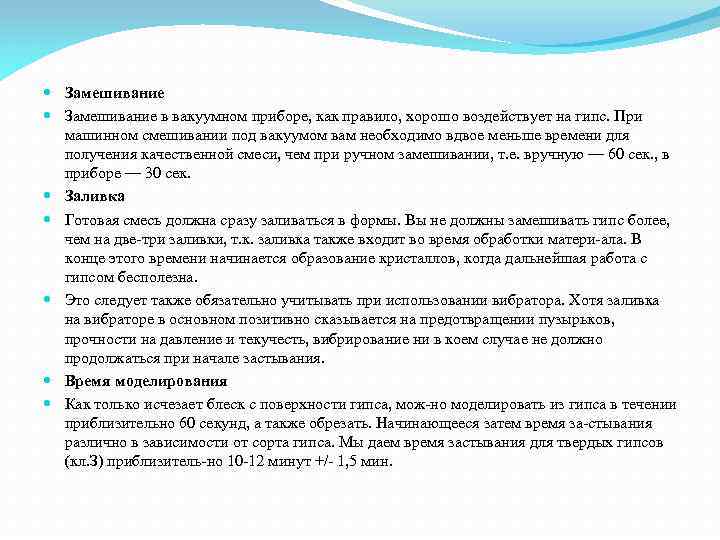 Замешивание

Замешивание в вакуумном приборе, как правило, хорошо воздействует на гипс. При машинном смешивании под вакуумом вам необходимо вдвое меньше времени для получения качественной смеси, чем при ручном замешивании, т.е. вручную — 60 сек., в приборе — 30 сек.

Заливка

Готовая смесь должна сразу заливаться в формы. Вы не должны замешивать гипс более, чем на две-три заливки, т.к. заливка также входит во время обработки матери-ала. В конце этого времени начинается образование кристаллов, когда дальнейшая работа с гипсом бесполезна.

Это следует также обязательно учитывать при использовании вибратора. Хотя заливка на вибраторе в основном позитивно сказывается на предотвращении пузырьков, прочности на давление и текучесть, вибрирование ни в коем случае не должно продолжаться при начале застывания.

Время моделирования

Как только исчезает блеск с поверхности гипса, мож-но моделировать из гипса в течении приблизительно 60 секунд, а также обрезать. Начинающееся затем время за-стывания различно в зависимости от сорта гипса. Мы даем время застывания для твердых гипсов (кл.3) приблизитель-но 10-12 минут +/- 1,5 мин.